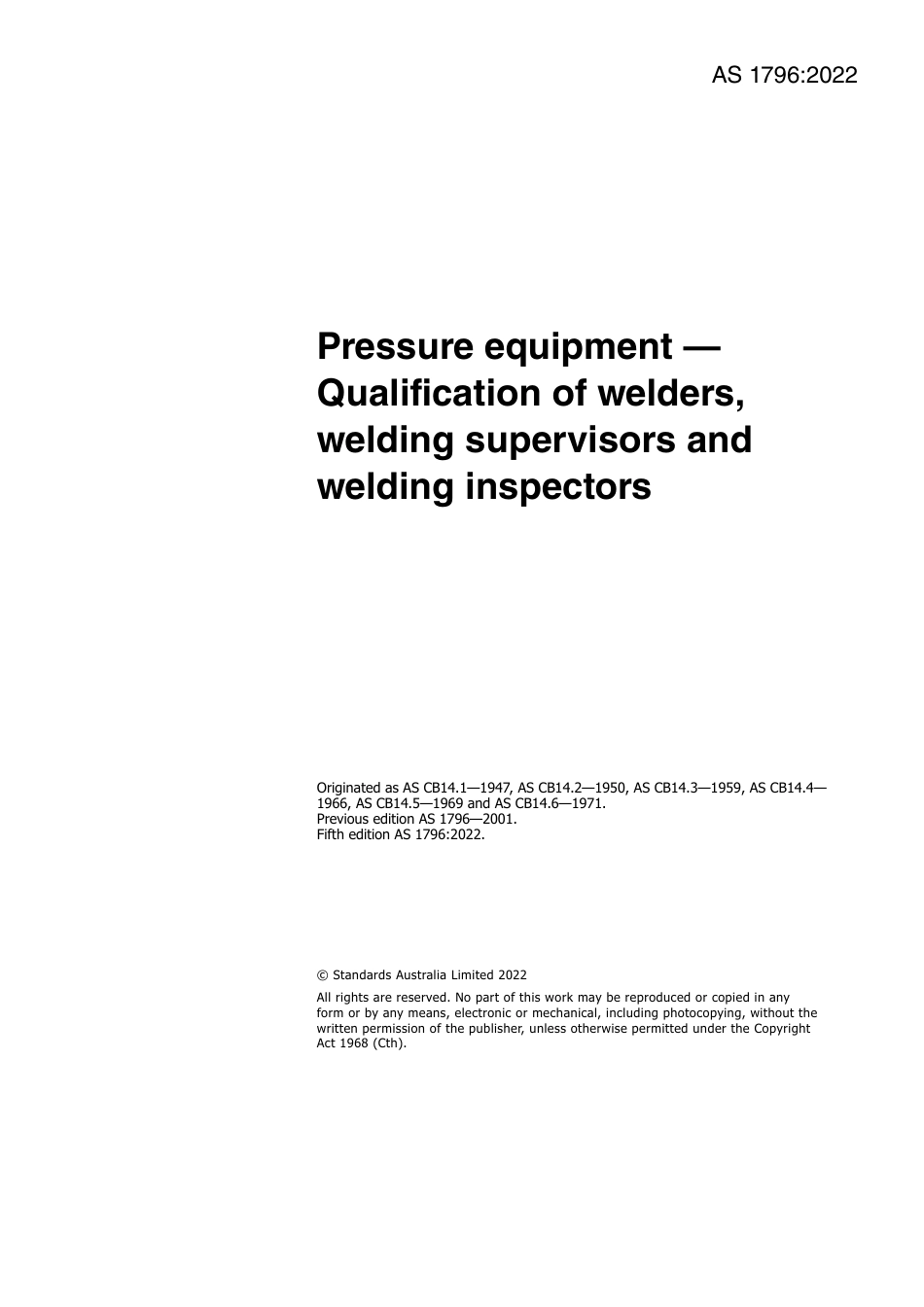 AS 1796:2022

Pressure equipment — Qualification of welders, welding supervisors and welding inspectors

Originated as AS CB14.1—1947, AS CB14.2—1950, AS CB14.3—1959, AS CB14.4—1966, AS CB14.5—1969 and AS CB14.6—1971.
Previous edition AS 1796—2001.
Fifth edition AS 1796:2022.

© Standards Australia Limited 2022

All rights are reserved. No part of this work may be reproduced or copied in any form or by any means, electronic or mechanical, including photocopying, without the written permission of the publisher, unless otherwise permitted under the Copyright Act 1968 (Cth).